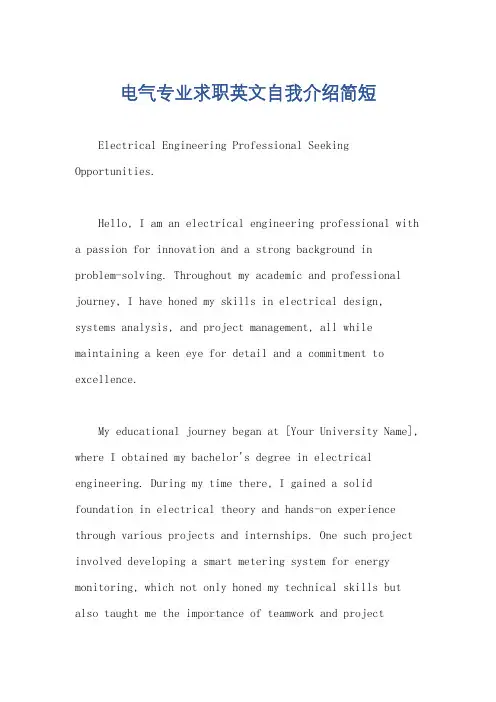 电气专业求职英文自我介绍简短

Electrical Engineering Professional Seeking Opportunities.

Hello, I am an electrical engineering professional with a passion for innovation and a strong background in problem-solving. Throughout my academic and professional journey, I have honed my skills in electrical design, systems analysis, and project management, all while maintaining a keen eye for detail and a commitment to excellence.

My educational journey began at [Your University Name], where I obtained my bachelor's degree in electrical engineering. During my time there, I gained a solid foundation in electrical theory and hands-on experience through various projects and internships. One such project involved developing a smart metering system for energy monitoring, which not only honed my technical skills but also taught me the importance of teamwork and project